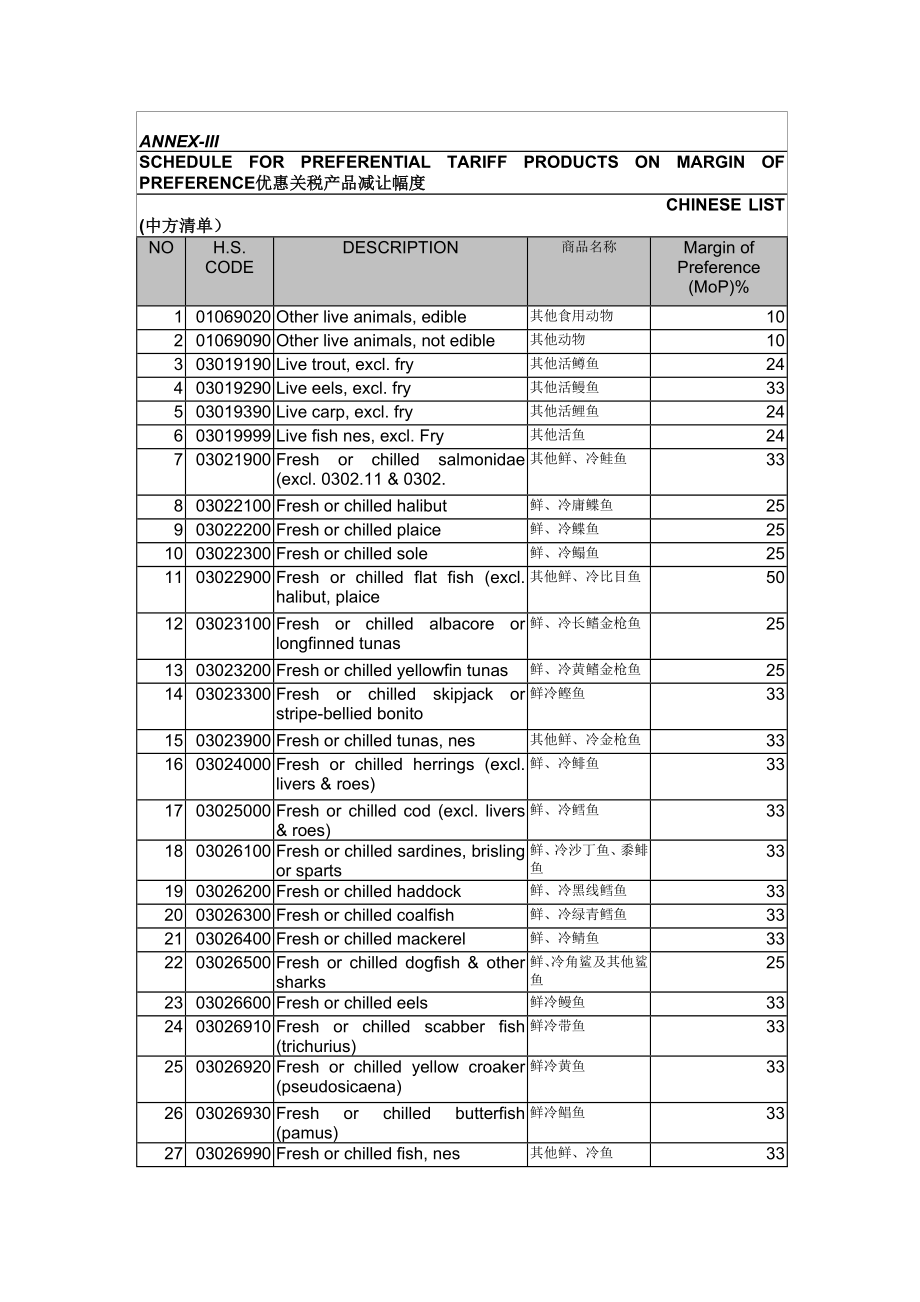 ANNEX-III

SCHEDULE FOR PREFERENTIAL TARIFF PRODUCTS ON MARGIN OF PREFERENCE优惠关税产品减让幅度

CHINESE LIST (中方清单)

| NO | H.S. CODE | DESCRIPTION | 商品名称 | Margin of Preference (MoP)% |
|---|---|---|---|---|
| 1 | 01069020 | Other live animals, edible | 其他食用动物 | 10 |
| 2 | 01069090 | Other live animals, not edible | 其他动物 | 10 |
| 3 | 03019190 | Live trout, excl. fry | 其他活鳟鱼 | 24 |
| 4 | 03019290 | Live eels, excl. fry | 其他活鳗鱼 | 33 |
| 5 | 03019390 | Live carp, excl. fry | 其他活鲤鱼 | 24 |
| 6 | 03019999 | Live fish nes, excl. Fry | 其他活鱼 | 24 |
| 7 | 03021900 | Fresh or chilled salmonidae (excl. 0302.11 & 0302. | 其他鲜、冷鲑鱼 | 33 |
| 8 | 03022100 | Fresh or chilled halibut | 鲜、冷庸鲽鱼 | 25 |
| 9 | 03022200 | Fresh or chilled plaice | 鲜、冷鲽鱼 | 25 |
| 10 | 03022300 | Fresh or chilled sole | 鲜、冷鳎鱼 | 25 |
| 11 | 03022900 | Fresh or chilled flat fish (excl. halibut, plaice | 其他鲜、冷比目鱼 | 50 |
| 12 | 03023100 | Fresh or chilled albacore or longfinned tunas | 鲜、冷长鳍金枪鱼 | 25 |
| 13 | 03023200 | Fresh or chilled yellowfin tunas | 鲜、冷黄鳍金枪鱼 | 25 |
| 14 | 03023300 | Fresh or chilled skipjack or stripe-bellied bonito | 鲜冷鲣鱼 | 33 |
| 15 | 03023900 | Fresh or chilled tunas, nes | 其他鲜、冷金枪鱼 | 33 |
| 16 | 03024000 | Fresh or chilled herrings (excl. livers & roes) | 鲜、冷鲱鱼 | 33 |
| 17 | 03025000 | Fresh or chilled cod (excl. livers & roes) | 鲜、冷鳕鱼 | 33 |
| 18 | 03026100 | Fresh or chilled sardines, brisling or sparts | 鲜、冷沙丁鱼、黍鲱鱼 | 33 |
| 19 | 03026200 | Fresh or chilled haddock | 鲜、冷黑线鳕鱼 | 33 |
| 20 | 03026300 | Fresh or chilled coalfish | 鲜、冷绿青鳕鱼 | 33 |
| 21 | 03026400 | Fresh or chilled mackerel | 鲜、冷鲭鱼 | 33 |
| 22 | 03026500 | Fresh or chilled dogfish & other sharks | 鲜、冷角鲨及其他鲨鱼 | 25 |
| 23 | 03026600 | Fresh or chilled eels | 鲜冷鳗鱼 | 33 |
| 24 | 03026910 | Fresh or chilled scabber fish (trichurius) | 鲜冷带鱼 | 33 |
| 25 | 03026920 | Fresh or chilled yellow croaker (pseudosicaena) | 鲜冷黄鱼 | 33 |
| 26 | 03026930 | Fresh or chilled butterfish (pamus) | 鲜冷鲳鱼 | 33 |
| 27 | 03026990 | Fresh or chilled fish, nes | 其他鲜、冷鱼 | 33 |